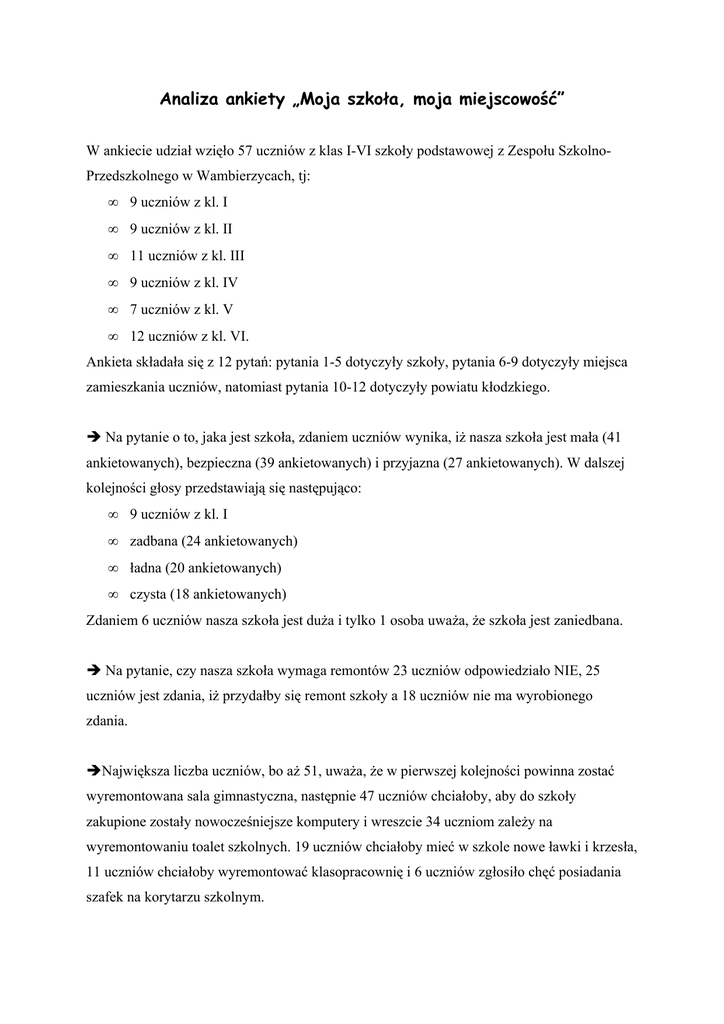 Analiza ankiety „Moja szkoła, moja miejscowość”

W ankiecie udział wzięło 57 uczniów z klas I-VI szkoły podstawowej z Zespołu Szkolno-Przedszkolnego w Wambierzycach, tj:
∞ 9 uczniów z kl. I
∞ 9 uczniów z kl. II
∞ 11 uczniów z kl. III
∞ 9 uczniów z kl. IV
∞ 7 uczniów z kl. V
∞ 12 uczniów z kl. VI.
Ankieta składała się z 12 pytań: pytania 1-5 dotyczyły szkoły, pytania 6-9 dotyczyły miejsca zamieszkania uczniów, natomiast pytania 10-12 dotyczyły powiatu kłodzkiego.

➔ Na pytanie o to, jaka jest szkoła, zdaniem uczniów wynika, iż nasza szkoła jest mała (41 ankietowanych), bezpieczna (39 ankietowanych) i przyjazna (27 ankietowanych). W dalszej kolejności głosy przedstawiają się następująco:
∞ 9 uczniów z kl. I
∞ zadbana (24 ankietowanych)
∞ ładna (20 ankietowanych)
∞ czysta (18 ankietowanych)
Zdaniem 6 uczniów nasza szkoła jest duża i tylko 1 osoba uważa, że szkoła jest zaniedbana.

➔ Na pytanie, czy nasza szkoła wymaga remontów 23 uczniów odpowiedziało NIE, 25 uczniów jest zdania, iż przydałby się remont szkoły a 18 uczniów nie ma wyrobionego zdania.

➔Największa liczba uczniów, bo aż 51, uważa, że w pierwszej kolejności powinna zostać wyremontowana sala gimnastyczna, następnie 47 uczniów chciałoby, aby do szkoły zakupione zostały nowocześniejsze komputery i wreszcie 34 uczniom zależy na wyremontowaniu toalet szkolnych. 19 uczniów chciałoby mieć w szkole nowe ławki i krzesła, 11 uczniów chciałoby wyremontować klasopracownię i 6 uczniów zgłosiło chęć posiadania szafek na korytarzu szkolnym.